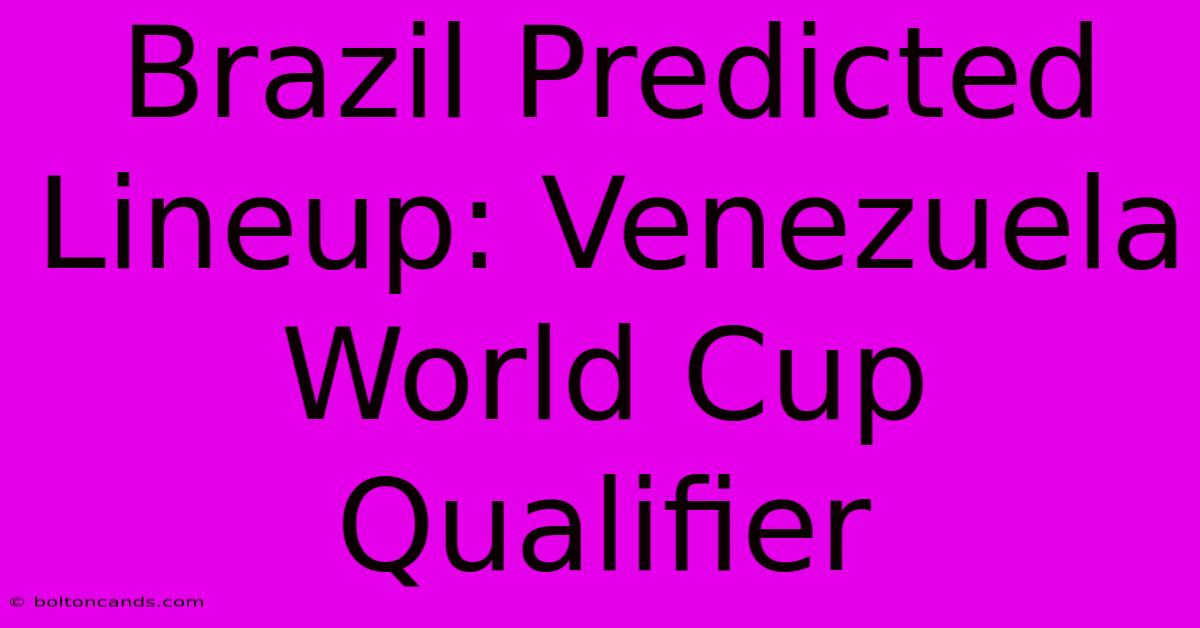 Brazil Predicted Lineup: Venezuela World Cup Qualifier

© boltoncands.com